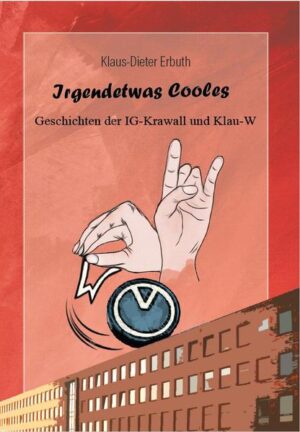 Klaus-Dieter Erbuth

Irgendetwas Cooles

Geschichten der IG-Krawall und Klau-W